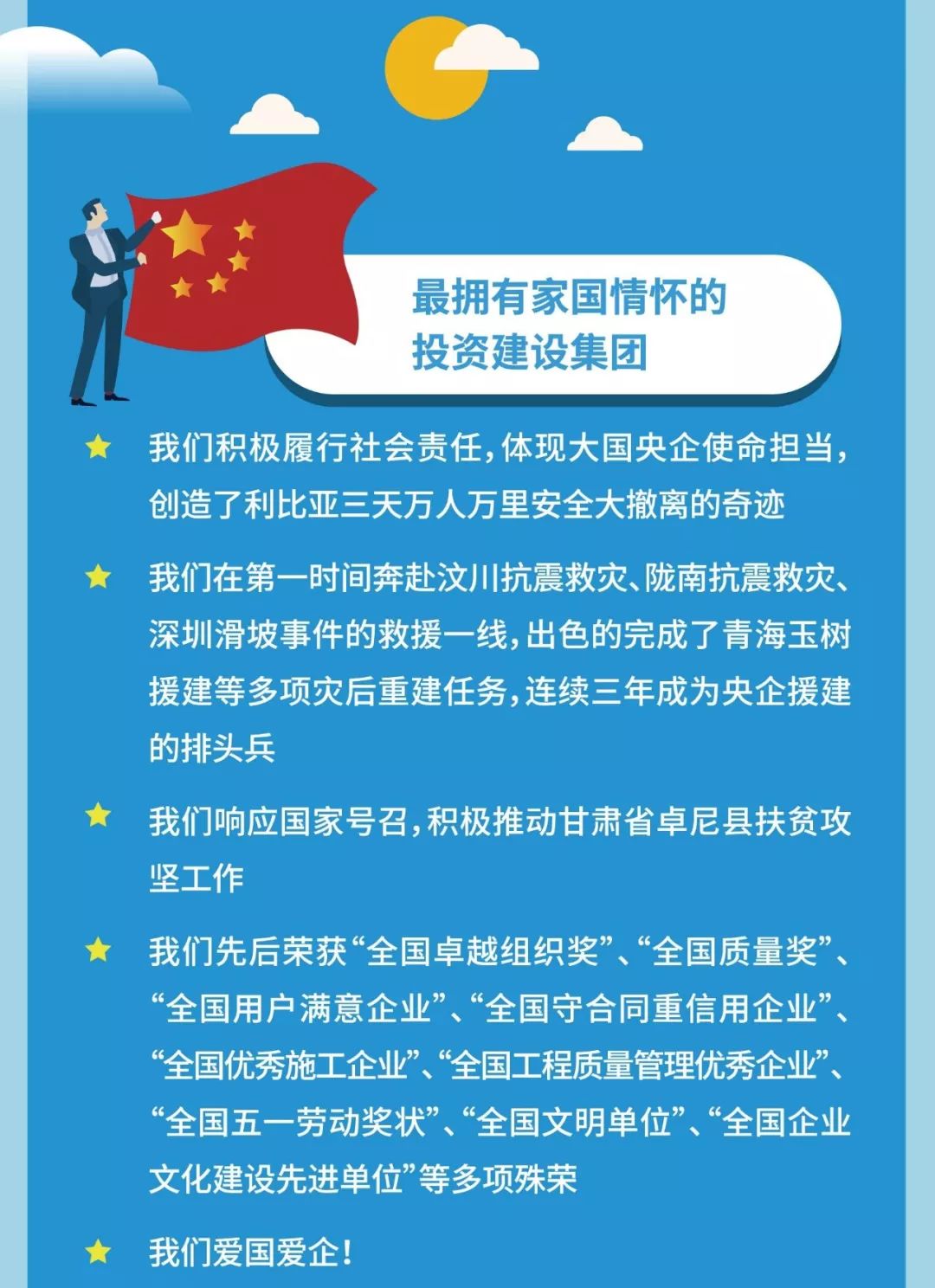 最拥有家国情怀的
投资建设集团

★ 我们积极履行社会责任，体现大国央企使命担当，创造了利比亚三天万人万里安全大撤离的奇迹

★ 我们在第一时间奔赴汶川抗震救灾、陇南抗震救灾、深圳滑坡事件的救援一线，出色的完成了青海玉树援建等多项灾后重建任务，连续三年成为央企援建的排头兵

★ 我们响应国家号召，积极推动甘肃省卓尼县扶贫攻坚工作

★ 我们先后荣获“全国卓越组织奖”、“全国质量奖”、“全国用户满意企业”、“全国守合同重信用企业”、“全国优秀施工企业”、“全国工程质量管理优秀企业”、“全国五一劳动奖状”、“全国文明单位”、“全国企业文化建设先进单位”等多项殊荣

★ 我们爱国爱企！